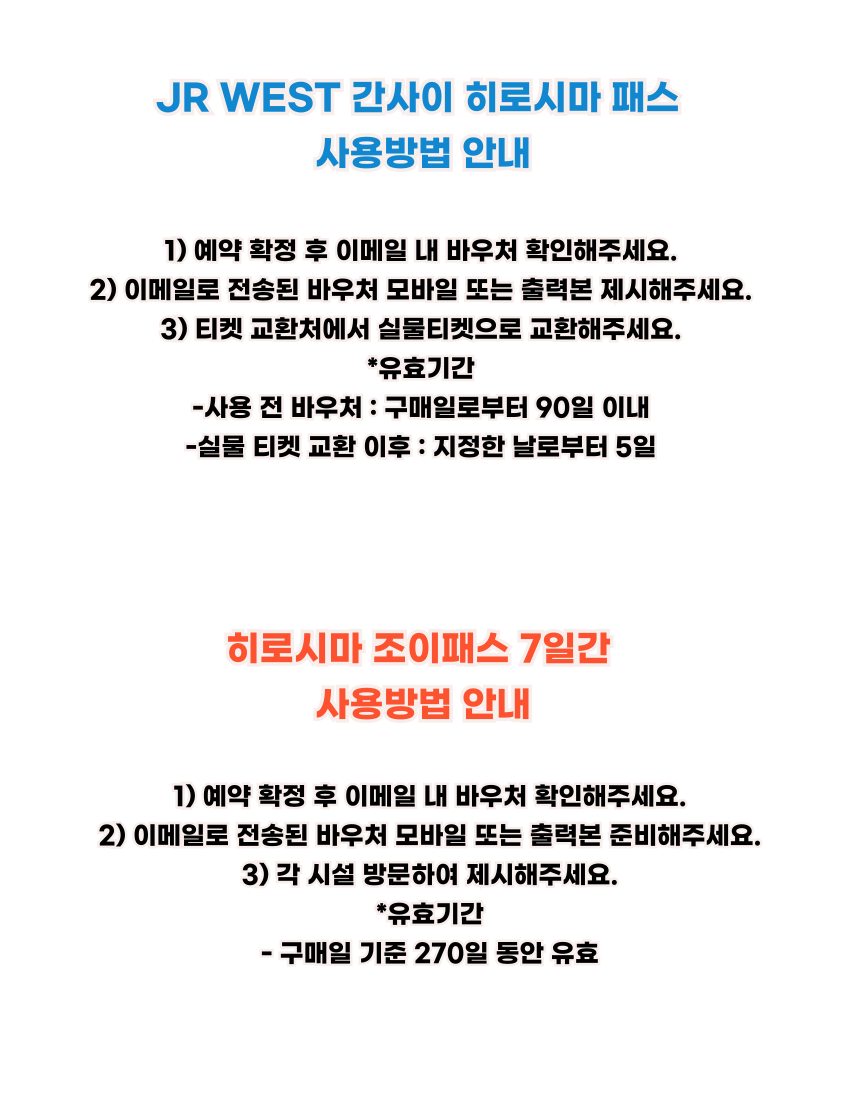 JR WEST 간사이 히로시마 패스
사용방법 안내

1) 예약 확정 후 이메일 내 바우처 확인해주세요.
2) 이메일로 전송된 바우처 모바일 또는 출력본 제시해주세요.
3) 티켓 교환처에서 실물티켓으로 교환해주세요.
*유효기간
-사용 전 바우처 : 구매일로부터 90일 이내
-실물 티켓 교환 이후 : 지정한 날로부터 5일

히로시마 조이패스 7일간
사용방법 안내

1) 예약 확정 후 이메일 내 바우처 확인해주세요.
2) 이메일로 전송된 바우처 모바일 또는 출력본 준비해주세요.
3) 각 시설 방문하여 제시해주세요.
*유효기간
- 구매일 기준 270일 동안 유효